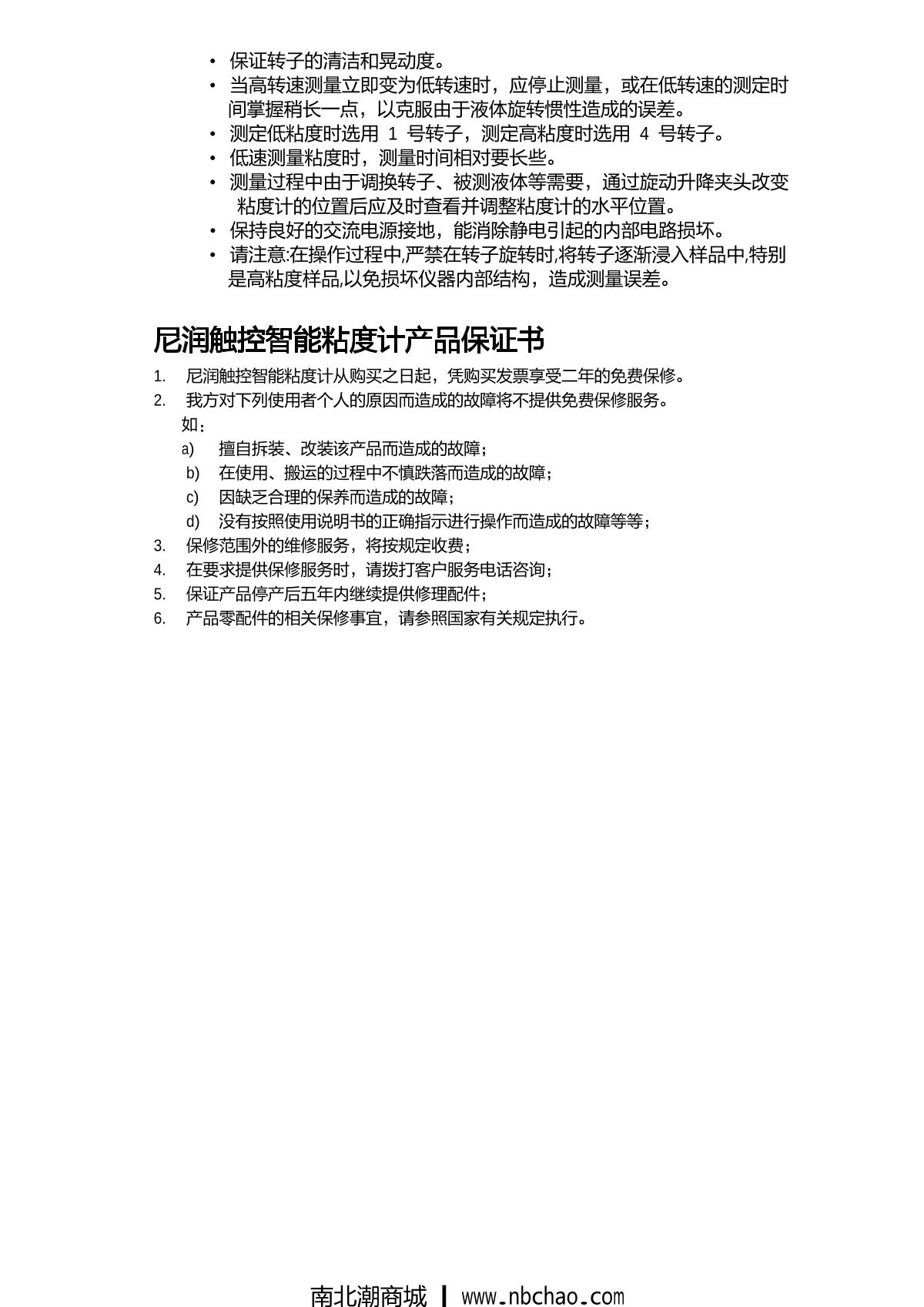 • 保证转子的清洁和晃动度。
• 当高转速测量立即变为低转速时，应停止测量，或在低转速的测定时间掌握稍长一点，以克服由于液体旋转惯性造成的误差。
• 测定低粘度时选用 1 号转子，测定高粘度时选用 4 号转子。
• 低速测量粘度时，测量时间相对要长些。
• 测量过程中由于调换转子、被测液体等需要，通过旋动升降夹头改变粘度计的位置后应及时查看并调整粘度计的水平位置。
• 保持良好的交流电源接地，能消除静电引起的内部电路损坏。
• 请注意:在操作过程中,严禁在转子旋转时,将转子逐渐浸入样品中,特别是高粘度样品,以免损坏仪器内部结构，造成测量误差。

尼润触控智能粘度计产品保证书

1. 尼润触控智能粘度计从购买之日起，凭购买发票享受二年的免费保修。
2. 我方对下列使用者个人的原因而造成的故障将不提供免费保修服务。
如：
a) 擅自拆装、改装该产品而造成的故障；
b) 在使用、搬运的过程中不慎跌落而造成的故障；
c) 因缺乏合理的保养而造成的故障；
d) 没有按照使用说明书的正确指示进行操作而造成的故障等等；
3. 保修范围外的维修服务，将按规定收费；
4. 在要求提供保修服务时，请拨打客户服务电话咨询；
5. 保证产品停产后五年内继续提供修理配件；
6. 产品零配件的相关保修事宜，请参照国家有关规定执行。

南北潮商城 | www.nbchao.com